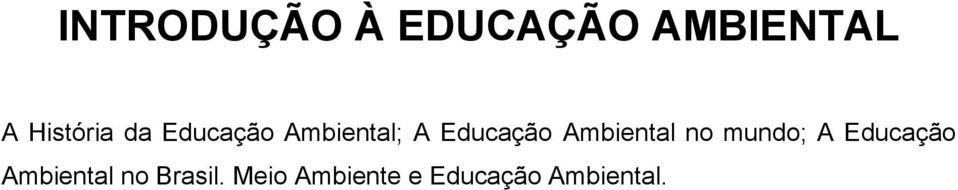 INTRODUÇÃO À EDUCAÇÃO AMBIENTAL

A História da Educação Ambiental; A Educação Ambiental no mundo; A Educação Ambiental no Brasil. Meio Ambiente e Educação Ambiental.